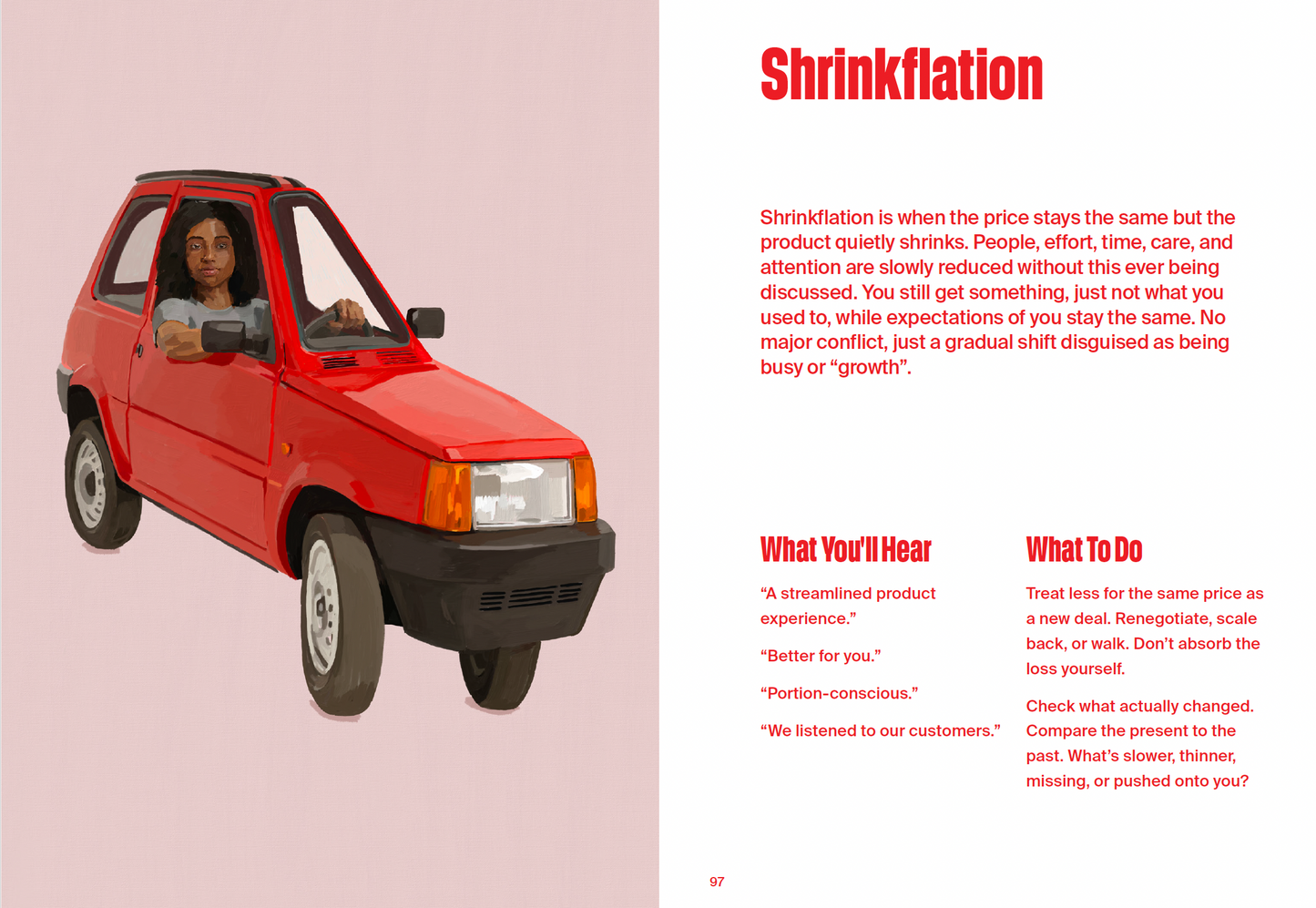 Shrinkflation

Shrinkflation is when the price stays the same but the product quietly shrinks. People, effort, time, care, and attention are slowly reduced without this ever being discussed. You still get something, just not what you used to, while expectations of you stay the same. No major conflict, just a gradual shift disguised as being busy or “growth”.

What You'll Hear

“A streamlined product experience.”

“Better for you.”

“Portion-conscious.”

“We listened to our customers.”

What To Do

Treat less for the same price as a new deal. Renegotiate, scale back, or walk. Don’t absorb the loss yourself.

Check what actually changed. Compare the present to the past. What’s slower, thinner, missing, or pushed onto you?

97